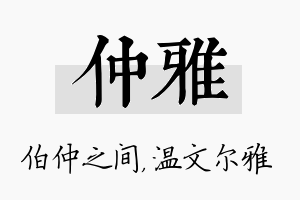 仲雅

伯仲之间,温文尔雅